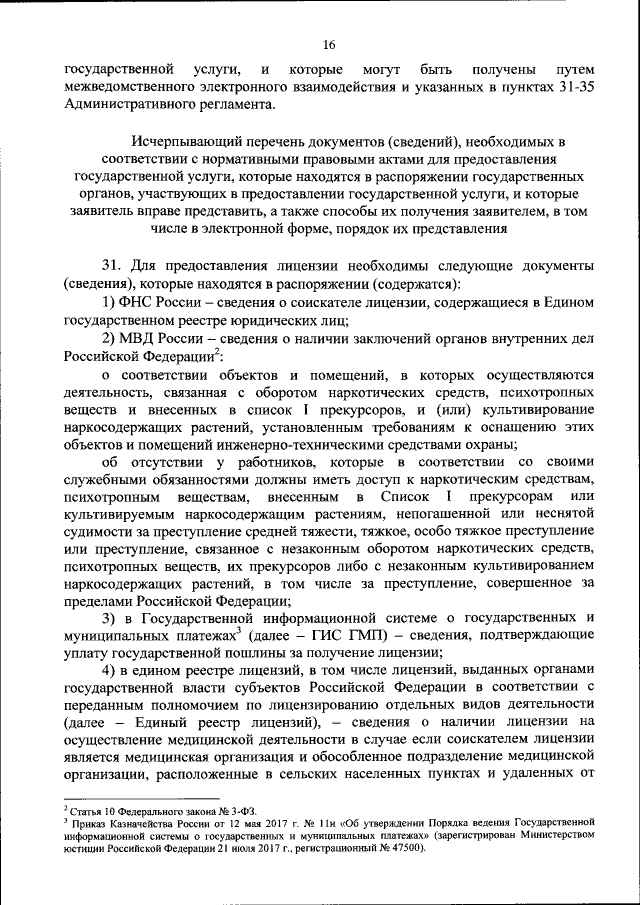 16

государственной услуги, и которые могут быть получены путем межведомственного электронного взаимодействия и указанных в пунктах 31-35 Административного регламента.

Исчерпывающий перечень документов (сведений), необходимых в соответствии с нормативными правовыми актами для предоставления государственной услуги, которые находятся в распоряжении государственных органов, участвующих в предоставлении государственной услуги, и которые заявитель вправе представить, а также способы их получения заявителем, в том числе в электронной форме, порядок их представления

31. Для предоставления лицензии необходимы следующие документы (сведения), которые находятся в распоряжении (содержатся):

1) ФНС России – сведения о соискателе лицензии, содержащиеся в Едином государственном реестре юридических лиц;

2) МВД России – сведения о наличии заключений органов внутренних дел Российской Федерации$^2$:

о соответствии объектов и помещений, в которых осуществляются деятельность, связанная с оборотом наркотических средств, психотропных веществ и внесенных в список I прекурсоров, и (или) культивирование наркосодержащих растений, установленным требованиям к оснащению этих объектов и помещений инженерно-техническими средствами охраны;

об отсутствии у работников, которые в соответствии со своими служебными обязанностями должны иметь доступ к наркотическим средствам, психотропным веществам, внесенным в Список I прекурсорам или культивируемым наркосодержащим растениям, непогашенной или неснятой судимости за преступление средней тяжести, тяжкое, особо тяжкое преступление или преступление, связанное с незаконным оборотом наркотических средств, психотропных веществ, их прекурсоров либо с незаконным культивированием наркосодержащих растений, в том числе за преступление, совершенное за пределами Российской Федерации;

3) в Государственной информационной системе о государственных и муниципальных платежах$^3$ (далее – ГИС ГМП) – сведения, подтверждающие уплату государственной пошлины за получение лицензии;

4) в едином реестре лицензий, в том числе лицензий, выданных органами государственной власти субъектов Российской Федерации в соответствии с переданным полномочием по лицензированию отдельных видов деятельности (далее – Единый реестр лицензий), – сведения о наличии лицензии на осуществление медицинской деятельности в случае если соискателем лицензии является медицинская организация и обособленное подразделение медицинской организации, расположенные в сельских населенных пунктах и удаленных от

$^2$ Статья 10 Федерального закона № 3-ФЗ.
$^3$ Приказ Казначейства России от 12 мая 2017 г. № 11н «Об утверждении Порядка ведения Государственной информационной системы о государственных и муниципальных платежах» (зарегистрирован Министерством юстиции Российской Федерации 21 июля 2017 г., регистрационный № 47500).